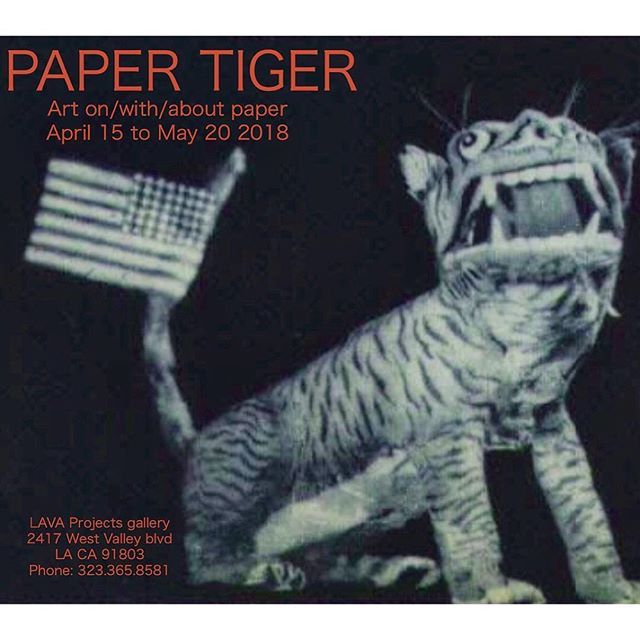 PAPER TIGER
Art on/with/about paper
April 15 to May 20 2018

LAVA Projects gallery
2417 West Valley blvd
LA CA 91803
Phone: 323.365.8581